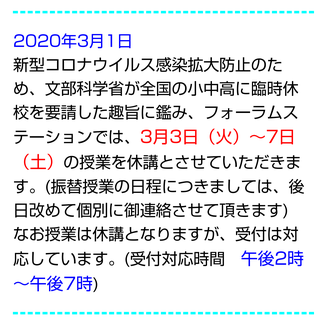 2020年3月1日
新型コロナウイルス感染拡大防止のため、文部科学省が全国の小中高に臨時休校を要請した趣旨に鑑み、フォーラムステーションでは、3月3日（火）～7日（土）の授業を休講とさせていただきます。(振替授業の日程につきましては、後日改めて個別に御連絡させて頂きます)
なお授業は休講となりますが、受付は対応しています。(受付対応時間　午後2時～午後7時)